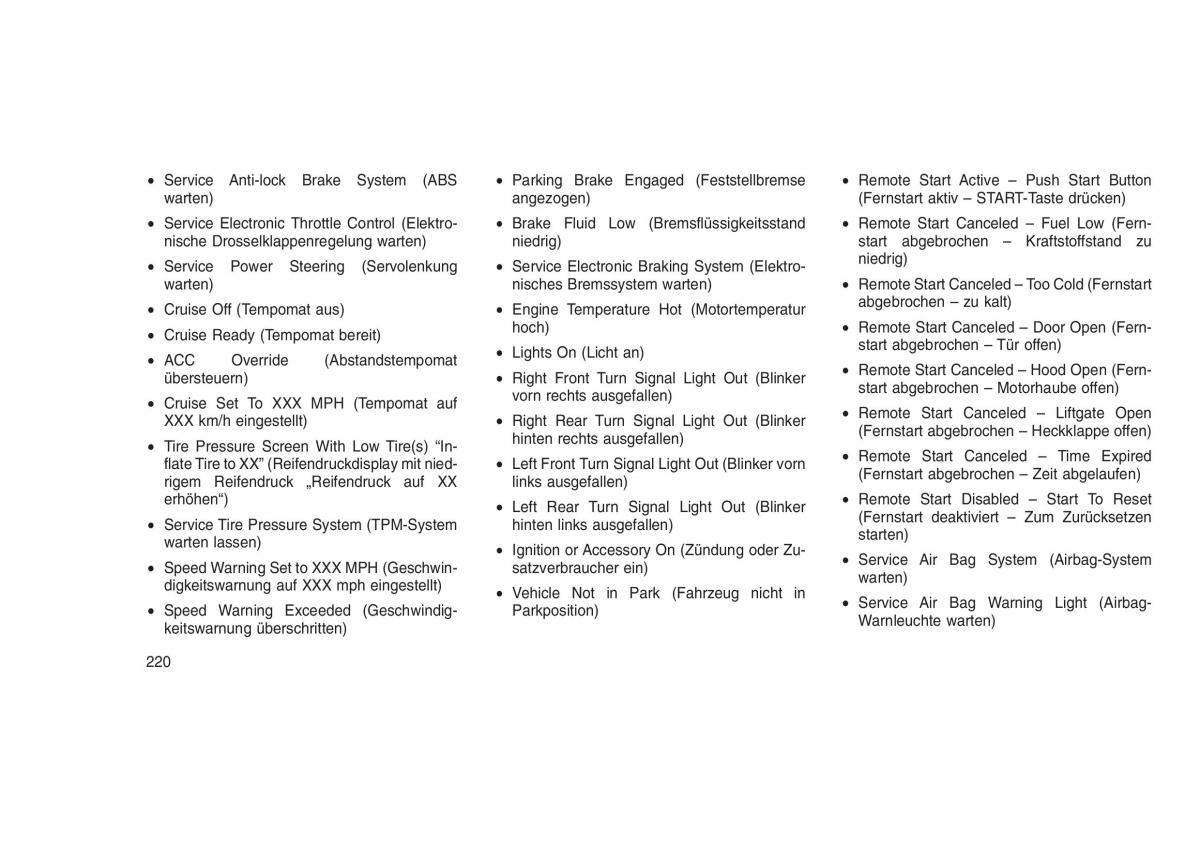 • Service Anti-lock Brake System (ABS warten)
• Service Electronic Throttle Control (Elektronische Drosselklappenregelung warten)
• Service Power Steering (Servolenkung warten)
• Cruise Off (Tempomat aus)
• Cruise Ready (Tempomat bereit)
• ACC Override (Abstandstempomat übersteuern)
• Cruise Set To XXX MPH (Tempomat auf XXX km/h eingestellt)
• Tire Pressure Screen With Low Tire(s) “Inflate Tire to XX” (Reifendruckdisplay mit niedrigem Reifendruck „Reifendruck auf XX erhöhen“)
• Service Tire Pressure System (TPM-System warten lassen)
• Speed Warning Set to XXX MPH (Geschwindigkeitswarnung auf XXX mph eingestellt)
• Speed Warning Exceeded (Geschwindigkeitswarnung überschritten)

• Parking Brake Engaged (Feststellbremse angezogen)
• Brake Fluid Low (Bremsflüssigkeitsstand niedrig)
• Service Electronic Braking System (Elektronisches Bremssystem warten)
• Engine Temperature Hot (Motortemperatur hoch)
• Lights On (Licht an)
• Right Front Turn Signal Light Out (Blinker vorn rechts ausgefallen)
• Right Rear Turn Signal Light Out (Blinker hinten rechts ausgefallen)
• Left Front Turn Signal Light Out (Blinker vorn links ausgefallen)
• Left Rear Turn Signal Light Out (Blinker hinten links ausgefallen)
• Ignition or Accessory On (Zündung oder Zusatzverbraucher ein)
• Vehicle Not in Park (Fahrzeug nicht in Parkposition)

• Remote Start Active – Push Start Button (Fernstart aktiv – START-Taste drücken)
• Remote Start Canceled – Fuel Low (Fernstart abgebrochen – Kraftstoffstand zu niedrig)
• Remote Start Canceled – Too Cold (Fernstart abgebrochen – zu kalt)
• Remote Start Canceled – Door Open (Fernstart abgebrochen – Tür offen)
• Remote Start Canceled – Hood Open (Fernstart abgebrochen – Motorhaube offen)
• Remote Start Canceled – Liftgate Open (Fernstart abgebrochen – Heckklappe offen)
• Remote Start Canceled – Time Expired (Fernstart abgebrochen – Zeit abgelaufen)
• Remote Start Disabled – Start To Reset (Fernstart deaktiviert – Zum Zurücksetzen starten)
• Service Air Bag System (Airbag-System warten)
• Service Air Bag Warning Light (Airbag-Warnleuchte warten)

220